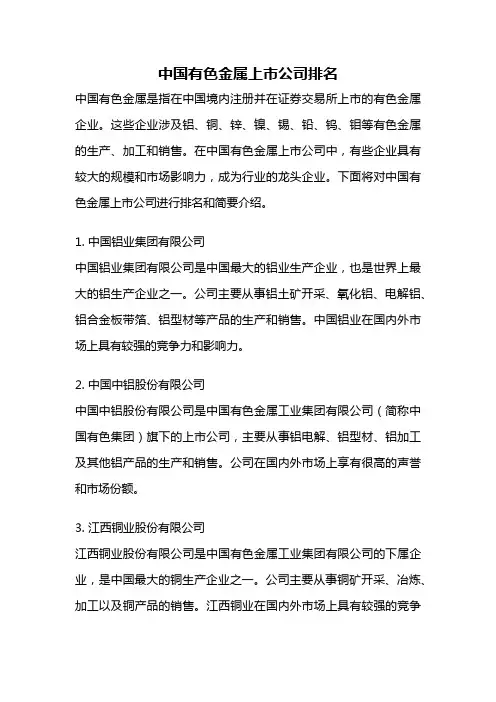 中国有色金属上市公司排名

中国有色金属是指在中国境内注册并在证券交易所上市的有色金属企业。这些企业涉及铝、铜、锌、镍、锡、铅、钨、钼等有色金属的生产、加工和销售。在中国有色金属上市公司中，有些企业具有较大的规模和市场影响力，成为行业的龙头企业。下面将对中国有色金属上市公司进行排名和简要介绍。

1. 中国铝业集团有限公司
中国铝业集团有限公司是中国最大的铝业生产企业，也是世界上最大的铝生产企业之一。公司主要从事铝土矿开采、氧化铝、电解铝、铝合金板带箔、铝型材等产品的生产和销售。中国铝业在国内外市场上具有较强的竞争力和影响力。

2. 中国中铝股份有限公司
中国中铝股份有限公司是中国有色金属工业集团有限公司（简称中国有色集团）旗下的上市公司，主要从事铝电解、铝型材、铝加工及其他铝产品的生产和销售。公司在国内外市场上享有很高的声誉和市场份额。

3. 江西铜业股份有限公司
江西铜业股份有限公司是中国有色金属工业集团有限公司的下属企业，是中国最大的铜生产企业之一。公司主要从事铜矿开采、冶炼、加工以及铜产品的销售。江西铜业在国内外市场上具有较强的竞争